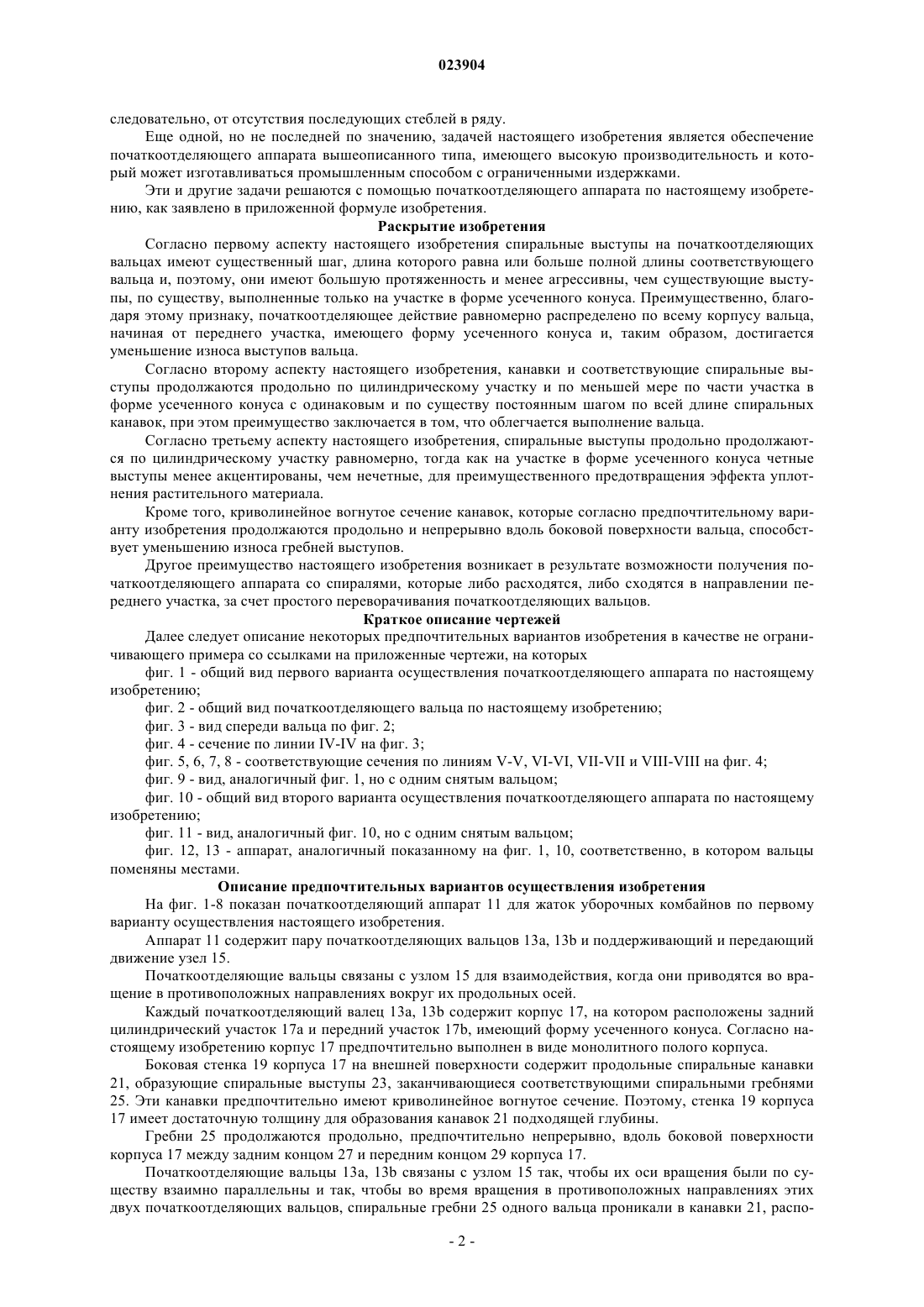 023904

следовательно, от отсутствия последующих стеблей в ряду.

Еще одной, но не последней по значению, задачей настоящего изобретения является обеспечение початкоотделяющего аппарата вышеописанного типа, имеющего высокую производительность и который может изготавливаться промышленным способом с ограниченными издержками.

Эти и другие задачи решаются с помощью початкоотделяющего аппарата по настоящему изобретению, как заявлено в приложенной формуле изобретения.

Раскрытие изобретения

Согласно первому аспекту настоящего изобретения спиральные выступы на початкоотделяющих вальцах имеют существенный шаг, длина которого равна или больше полной длины соответствующего вальца и, поэтому, они имеют большую протяженность и менее агрессивны, чем существующие выступы, по существу, выполненные только на участке в форме усеченного конуса. Преимущественно, благодаря этому признаку, початкоотделяющее действие равномерно распределено по всему корпусу вальца, начиная от переднего участка, имеющего форму усеченного конуса и, таким образом, достигается уменьшение износа выступов вальца.

Согласно второму аспекту настоящего изобретения, канавки и соответствующие спиральные выступы продолжаются продольно по цилиндрическому участку и по меньшей мере по части участка в форме усеченного конуса с одинаковым и по существу постоянным шагом по всей длине спиральных канавок, при этом преимущество заключается в том, что облегчается выполнение вальца.

Согласно третьему аспекту настоящего изобретения, спиральные выступы продольно продолжаются по цилиндрическому участку равномерно, тогда как на участке в форме усеченного конуса четные выступы менее акцентированы, чем нечетные, для преимущественного предотвращения эффекта уплотнения растительного материала.

Кроме того, криволинейное вогнутое сечение канавок, которые согласно предпочтительному варианту изобретения продолжаются продольно и непрерывно вдоль боковой поверхности вальца, способствует уменьшению износа гребней выступов.

Другое преимущество настоящего изобретения возникает в результате возможности получения початкоотделяющего аппарата со спиралями, которые либо расходятся, либо сходятся в направлении переднего участка, за счет простого переворачивания початкоотделяющих вальцов.

Краткое описание чертежей

Далее следует описание некоторых предпочтительных вариантов изобретения в качестве не ограничивающего примера со ссылками на приложенные чертежи, на которых

фиг. 1 - общий вид первого варианта осуществления початкоотделяющего аппарата по настоящему изобретению;

фиг. 2 - общий вид початкоотделяющего вальца по настоящему изобретению;

фиг. 3 - вид спереди вальца по фиг. 2;

фиг. 4 - сечение по линии IV-IV на фиг. 3;

фиг. 5, 6, 7, 8 - соответствующие сечения по линиям V-V, VI-VI, VII-VII и VIII-VIII на фиг. 4;

фиг. 9 - вид, аналогичный фиг. 1, но с одним снятым вальцом;

фиг. 10 - общий вид второго варианта осуществления початкоотделяющего аппарата по настоящему изобретению;

фиг. 11 - вид, аналогичный фиг. 10, но с одним снятым вальцом;

фиг. 12, 13 - аппарат, аналогичный показанному на фиг. 1, 10, соответственно, в котором вальцы поменяны местами.

Описание предпочтительных вариантов осуществления изобретения

На фиг. 1-8 показан початкоотделяющий аппарат 11 для жаток уборочных комбайнов по первому варианту осуществления настоящего изобретения.

Аппарат 11 содержит пару початкоотделяющих вальцов 13a, 13b и поддерживающий и передающий движение узел 15.

Початкоотделяющие вальцы связаны с узлом 15 для взаимодействия, когда они приводятся во вращение в противоположных направлениях вокруг их продольных осей.

Каждый початкоотделяющий валец 13a, 13b содержит корпус 17, на котором расположены задний цилиндрический участок 17a и передний участок 17b, имеющий форму усеченного конуса. Согласно настоящему изобретению корпус 17 предпочтительно выполнен в виде монолитного полого корпуса.

Боковая стенка 19 корпуса 17 на внешней поверхности содержит продольные спиральные канавки 21, образующие спиральные выступы 23, заканчивающиеся соответствующими спиральными гребнями 25. Эти канавки предпочтительно имеют криволинейное вогнутое сечение. Поэтому, стенка 19 корпуса 17 имеет достаточную толщину для образования канавок 21 подходящей глубины.

Гребни 25 продолжаются продольно, предпочтительно непрерывно, вдоль боковой поверхности корпуса 17 между задним концом 27 и передним концом 29 корпуса 17.

Початкоотделяющие вальцы 13a, 13b связаны с узлом 15 так, чтобы их оси вращения были по существу взаимно параллельны и так, чтобы во время вращения в противоположных направлениях этих двух початкоотделяющих вальцов, спиральные гребни 25 одного вальца проникали в канавки 21, распо-

- 2 -